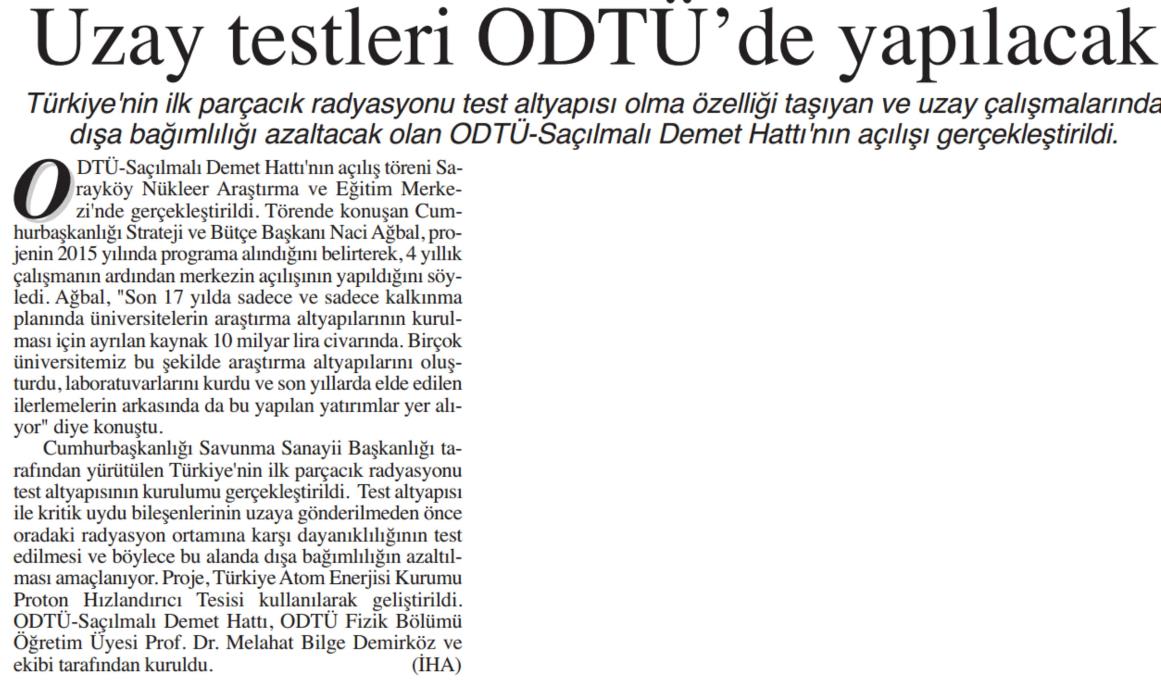 Uzay testleri ODTÜ'de yapılacak

Türkiye'nin ilk parçacık radyasyonu test altyapısı olma özelliği taşıyan ve uzay çalışmalarında dışa bağımlılığı azaltacak olan ODTÜ-Saçılmalı Demet Hattı'nın açılışı gerçekleştirildi.

ODTÜ-Saçılmalı Demet Hattı'nın açılış töreni Sarayköy Nükleer Araştırma ve Eğitim Merkezi'nde gerçekleştirildi. Törende konuşan Cumhurbaşkanlığı Strateji ve Bütçe Başkanı Naci Ağbal, projenin 2015 yılında programa alındığını belirterek, 4 yıllık çalışmanın ardından merkezin açılışının yapıldığını söyledi. Ağbal, "Son 17 yılda sadece ve sadece kalkınma planında üniversitelerin araştırma altyapılarının kurulması için ayrılan kaynak 10 milyar lira civarında. Birçok üniversitemiz bu şekilde araştırma altyapılarını oluşturdu, laboratuvarlarını kurdu ve son yıllarda elde edilen ilerlemelerin arkasında da bu yapılan yatırımlar yer alıyor" diye konuştu.

Cumhurbaşkanlığı Savunma Sanayii Başkanlığı tarafından yürütülen Türkiye'nin ilk parçacık radyasyonu test altyapısının kurulumu gerçekleştirildi. Test altyapısı ile kritik uydu bileşenlerinin uzaya gönderilmeden önce oradaki radyasyon ortamına karşı dayanıklılığının test edilmesi ve böylece bu alanda dışa bağımlılığın azaltılması amaçlanıyor. Proje, Türkiye Atom Enerjisi Kurumu Proton Hızlandırıcı Tesisi kullanılarak geliştirildi. ODTÜ-Saçılmalı Demet Hattı, ODTÜ Fizik Bölümü Öğretim Üyesi Prof. Dr. Melahat Bilge Demirköz ve ekibi tarafından kuruldu. (İHA)